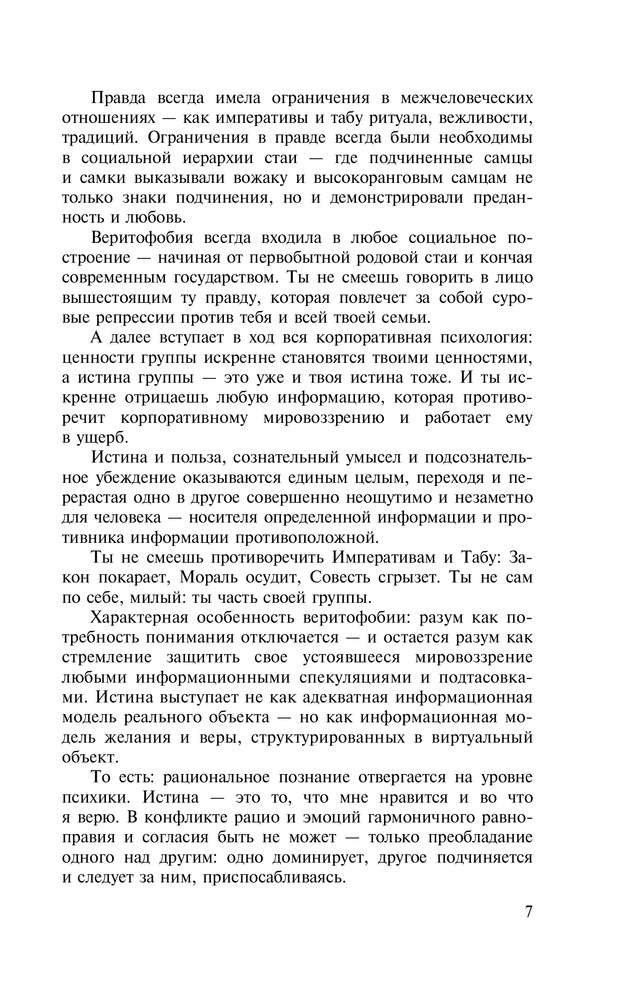 Правда всегда имела ограничения в межчеловеческих отношениях — как императивы и табу ритуала, вежливости, традиций. Ограничения в правде всегда были необходимы в социальной иерархии стаи — где подчиненные самцы и самки выказывали вожаку и высокоранговым самцам не только знаки подчинения, но и демонстрировали преданность и любовь.

Веритофобия всегда входила в любое социальное построение — начиная от первобытной родовой стаи и кончая современным государством. Ты не смеешь говорить в лицо вышестоящим ту правду, которая повлечет за собой суровые репрессии против тебя и всей твоей семьи.

А далее вступает в ход вся корпоративная психология: ценности группы искренне становятся твоими ценностями, а истина группы — это уже и твоя истина тоже. И ты искренне отрицаешь любую информацию, которая противоречит корпоративному мировоззрению и работает ему в ущерб.

Истина и польза, сознательный умысел и подсознательное убеждение оказываются единым целым, переходя и перерастая одно в другое совершенно неощутимо и незаметно для человека — носителя определенной информации и противника информации противоположной.

Ты не смеешь противоречить Императивам и Табу: Закон покарает, Мораль осудит, Совесть сгрызет. Ты не сам по себе, милый: ты часть своей группы.

Характерная особенность веритофобии: разум как потребность понимания отключается — и остается разум как стремление защитить свое устоявшееся мировоззрение любыми информационными спекуляциями и подтасовками. Истина выступает не как адекватная информационная модель реального объекта — но как информационная модель желания и веры, структурированных в виртуальный объект.

То есть: рациональное познание отвергается на уровне психики. Истина — это то, что мне нравится и во что я верю. В конфликте рацио и эмоций гармоничного равноправия и согласия быть не может — только преобладание одного над другим: одно доминирует, другое подчиняется и следует за ним, приспосабливаясь.

7